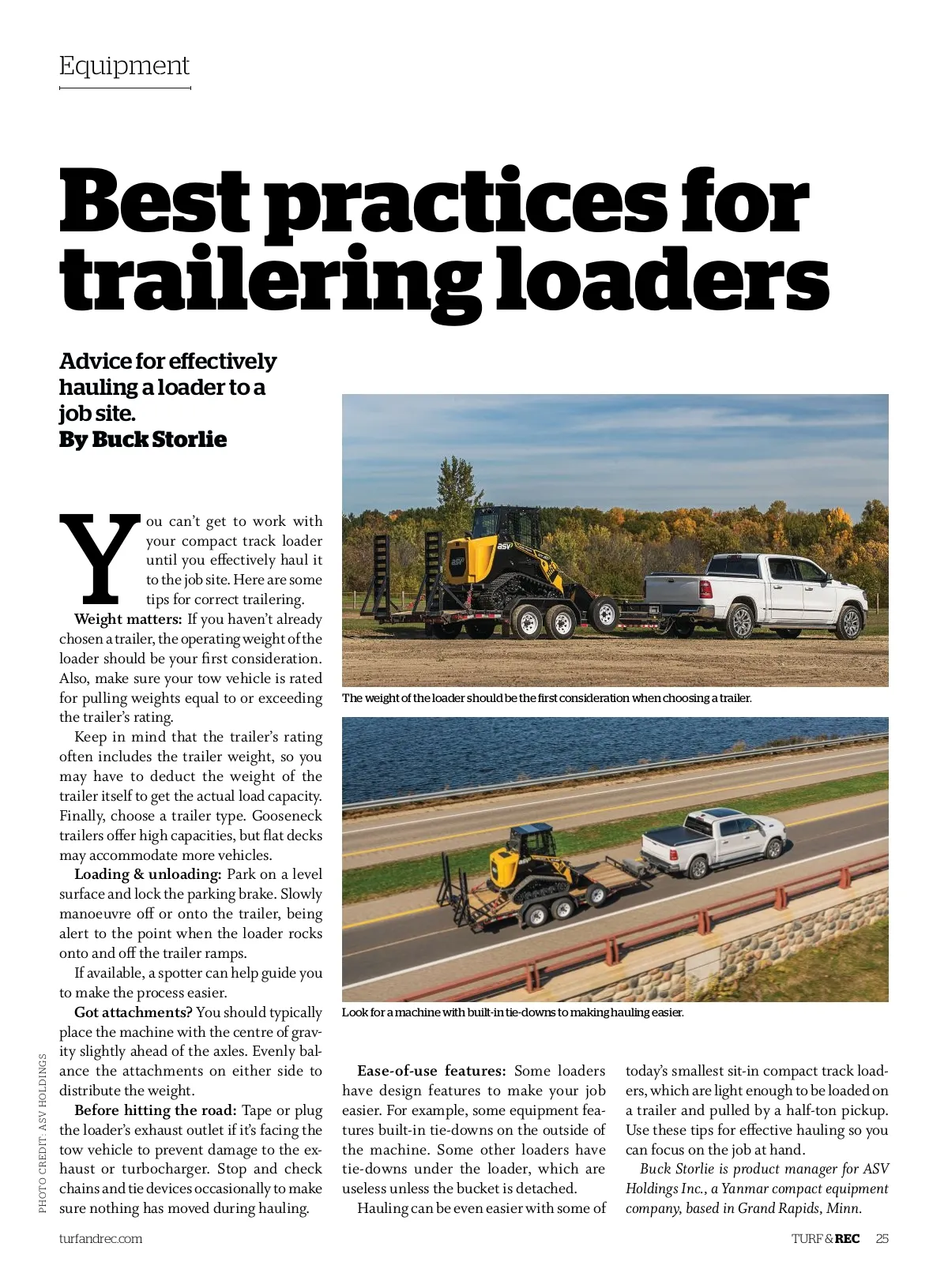 Equipment

Best practices for trailering loaders

Advice for effectively hauling a loader to a job site.
By Buck Storlie

You can't get to work with your compact track loader until you effectively haul it to the job site. Here are some tips for correct trailering.

Weight matters: If you haven't already chosen a trailer, the operating weight of the loader should be your first consideration. Also, make sure your tow vehicle is rated for pulling weights equal to or exceeding the trailer's rating.

Keep in mind that the trailer's rating often includes the trailer weight, so you may have to deduct the weight of the trailer itself to get the actual load capacity. Finally, choose a trailer type. Gooseneck trailers offer high capacities, but flat decks may accommodate more vehicles.

Loading & unloading: Park on a level surface and lock the parking brake. Slowly manoeuvre off or onto the trailer, being alert to the point when the loader rocks onto and off the trailer ramps.

If available, a spotter can help guide you to make the process easier.

Got attachments? You should typically place the machine with the centre of gravity slightly ahead of the axles. Evenly balance the attachments on either side to distribute the weight.

Before hitting the road: Tape or plug the loader's exhaust outlet if it's facing the tow vehicle to prevent damage to the exhaust or turbocharger. Stop and check chains and tie devices occasionally to make sure nothing has moved during hauling.

The weight of the loader should be the first consideration when choosing a trailer.

Look for a machine with built-in tie-downs to making hauling easier.

Ease-of-use features: Some loaders have design features to make your job easier. For example, some equipment features built-in tie-downs on the outside of the machine. Some other loaders have tie-downs under the loader, which are useless unless the bucket is detached.

Hauling can be even easier with some of today's smallest sit-in compact track loaders, which are light enough to be loaded on a trailer and pulled by a half-ton pickup. Use these tips for effective hauling so you can focus on the job at hand.

Buck Storlie is product manager for ASV Holdings Inc., a Yanmar compact equipment company, based in Grand Rapids, Minn.

PHOTO CREDIT: ASV HOLDINGS

turfandrec.com

TURF & REC 25